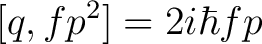 $[q, fp^2] = 2i\hbar fp$